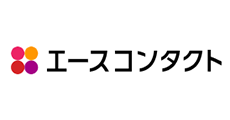 エースコンタクト